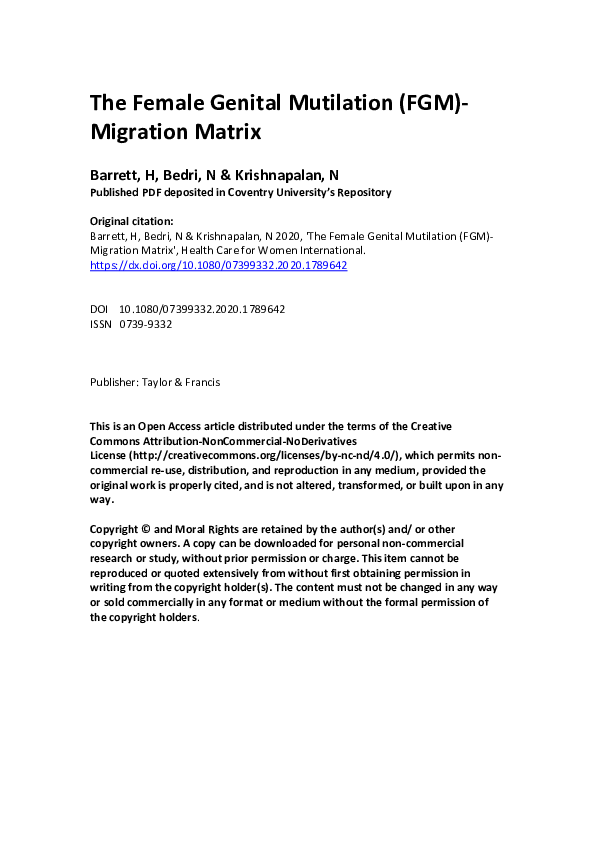 The Female Genital Mutilation (FGM)-Migration Matrix

Barrett, H, Bedri, N & Krishnapalan, N
Published PDF deposited in Coventry University's Repository

Original citation:
Barrett, H, Bedri, N & Krishnapalan, N 2020, 'The Female Genital Mutilation (FGM)-Migration Matrix', Health Care for Women International.
https://dx.doi.org/10.1080/07399332.2020.1789642

DOI 10.1080/07399332.2020.1789642
ISSN 0739-9332

Publisher: Taylor & Francis

This is an Open Access article distributed under the terms of the Creative Commons Attribution-NonCommercial-NoDerivatives License (http://creativecommons.org/licenses/by-nc-nd/4.0/), which permits non-commercial re-use, distribution, and reproduction in any medium, provided the original work is properly cited, and is not altered, transformed, or built upon in any way.

Copyright © and Moral Rights are retained by the author(s) and/ or other copyright owners. A copy can be downloaded for personal non-commercial research or study, without prior permission or charge. This item cannot be reproduced or quoted extensively from without first obtaining permission in writing from the copyright holder(s). The content must not be changed in any way or sold commercially in any format or medium without the formal permission of the copyright holders.